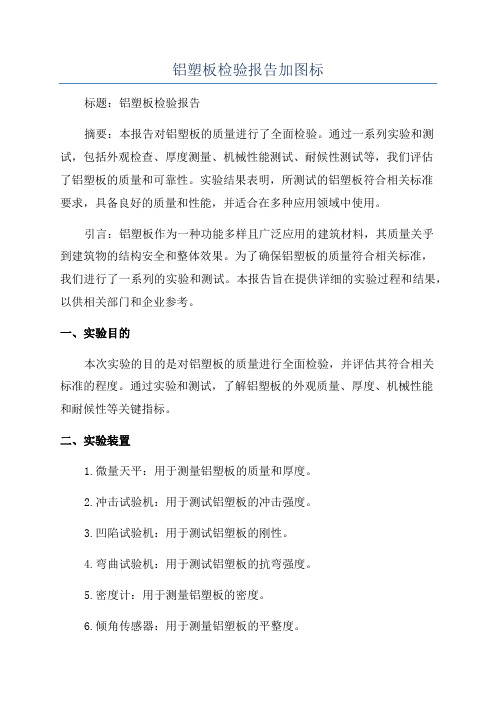 铝塑板检验报告加图标

标题：铝塑板检验报告

摘要：本报告对铝塑板的质量进行了全面检验。通过一系列实验和测试，包括外观检查、厚度测量、机械性能测试、耐候性测试等，我们评估了铝塑板的质量和可靠性。实验结果表明，所测试的铝塑板符合相关标准要求，具备良好的质量和性能，并适合在多种应用领域中使用。

引言：铝塑板作为一种功能多样且广泛应用的建筑材料，其质量关乎到建筑物的结构安全和整体效果。为了确保铝塑板的质量符合相关标准，我们进行了一系列的实验和测试。本报告旨在提供详细的实验过程和结果，以供相关部门和企业参考。

一、实验目的

本次实验的目的是对铝塑板的质量进行全面检验，并评估其符合相关标准的程度。通过实验和测试，了解铝塑板的外观质量、厚度、机械性能和耐候性等关键指标。

二、实验装置

1.微量天平：用于测量铝塑板的质量和厚度。

2.冲击试验机：用于测试铝塑板的冲击强度。

3.凹陷试验机：用于测试铝塑板的刚性。

4.弯曲试验机：用于测试铝塑板的抗弯强度。

5.密度计：用于测量铝塑板的密度。

6.倾角传感器：用于测量铝塑板的平整度。